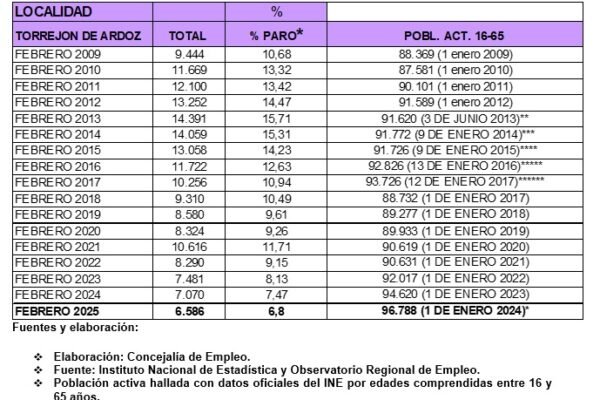 | LOCALIDAD | | % | |
|---|---|---|---|
| TORREJON DE ARDOZ | TOTAL | % PARO* | POBL. ACT. 16-65 |
| FEBRERO 2009 | 9.444 | 10,68 | 88.369 (1 enero 2009) |
| FEBRERO 2010 | 11.669 | 13,32 | 87.581 (1 enero 2010) |
| FEBRERO 2011 | 12.100 | 13,42 | 90.101 (1 enero 2011) |
| FEBRERO 2012 | 13.252 | 14,47 | 91.589 (1 enero 2012) |
| FEBRERO 2013 | 14.391 | 15,71 | 91.620 (3 DE JUNIO 2013)** |
| FEBRERO 2014 | 14.059 | 15,31 | 91.772 (9 DE ENERO 2014)*** |
| FEBRERO 2015 | 13.058 | 14,23 | 91.726 (9 DE ENERO 2015)**** |
| FEBRERO 2016 | 11.722 | 12,63 | 92.826 (13 DE ENERO 2016)***** |
| FEBRERO 2017 | 10.256 | 10,94 | 93.726 (12 DE ENERO 2017)****** |
| FEBRERO 2018 | 9.310 | 10,49 | 88.732 (1 DE ENERO 2017) |
| FEBRERO 2019 | 8.580 | 9,61 | 89.277 (1 DE ENERO 2018) |
| FEBRERO 2020 | 8.324 | 9,26 | 89.933 (1 DE ENERO 2019) |
| FEBRERO 2021 | 10.616 | 11,71 | 90.619 (1 DE ENERO 2020) |
| FEBRERO 2022 | 8.290 | 9,15 | 90.631 (1 DE ENERO 2021) |
| FEBRERO 2023 | 7.481 | 8,13 | 92.017 (1 DE ENERO 2022) |
| FEBRERO 2024 | 7.070 | 7,47 | 94.620 (1 DE ENERO 2023) |
| FEBRERO 2025 | 6.586 | 6,8 | 96.788 (1 DE ENERO 2024)* |

Fuentes y elaboración:

❖ Elaboración: Concejalía de Empleo.
❖ Fuente: Instituto Nacional de Estadística y Observatorio Regional de Empleo.
❖ Población activa hallada con datos oficiales del INE por edades comprendidas entre 16 y 65 años.